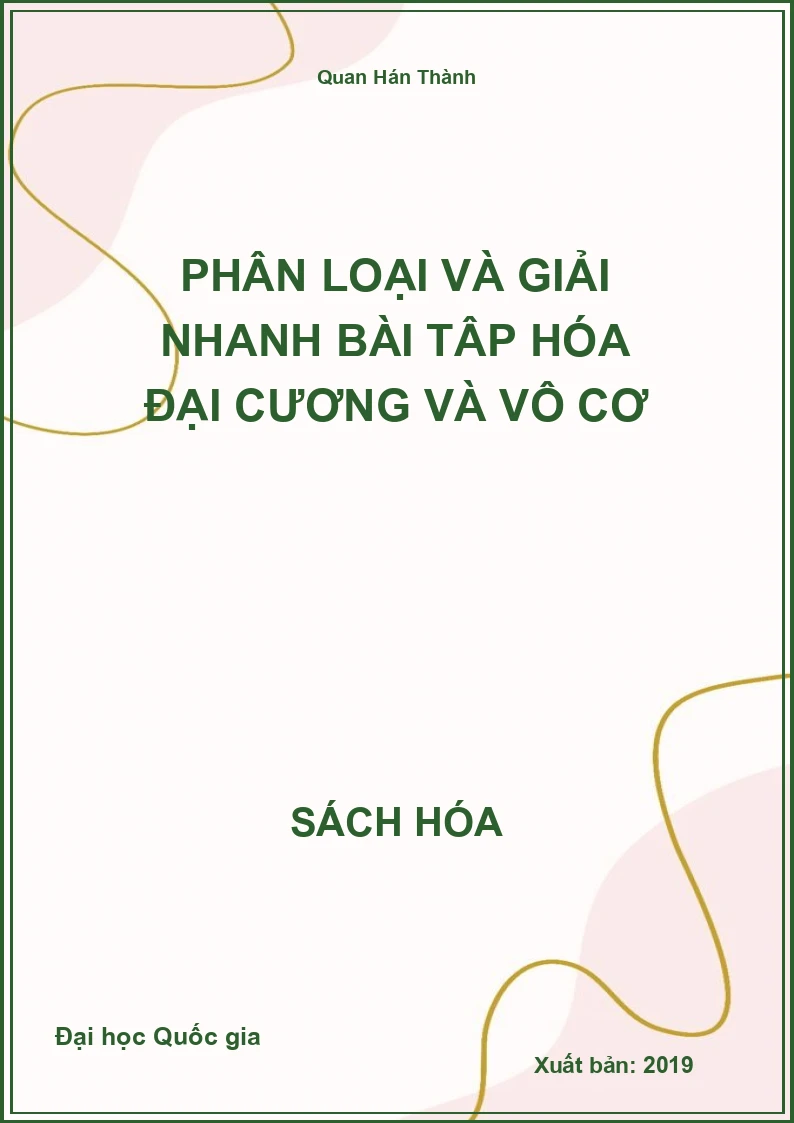 Quan Hán Thành

PHÂN LOẠI VÀ GIẢI NHANH BÀI TÂP HÓA ĐẠI CƯƠNG VÀ VÔ CƠ

SÁCH HÓA

Đại học Quốc gia

Xuất bản: 2019